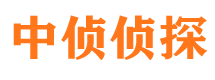 中侦侦探